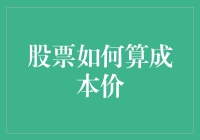 股票如何算成本价